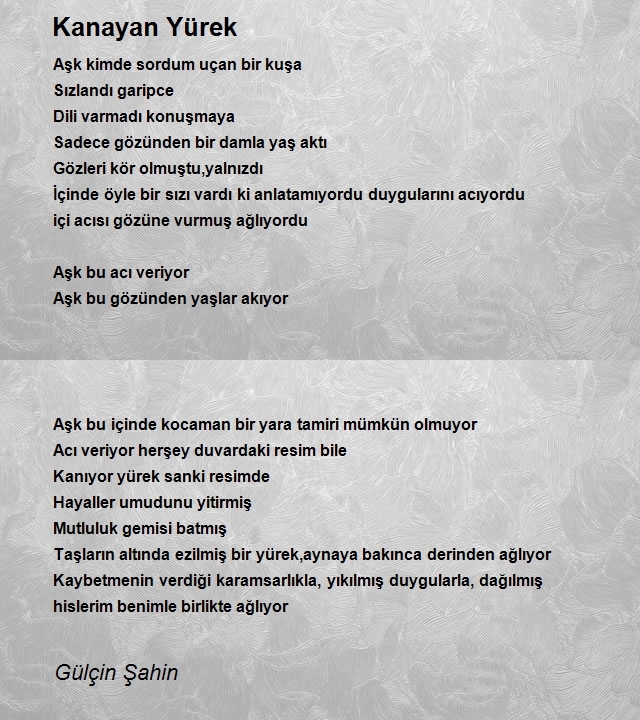 Kanayan Yürek

Aşk kimde sordum uçan bir kuşa
Sızlandı garipce
Dili varmadı konuşmaya
Sadece gözünden bir damla yaş aktı
Gözleri kör olmuştu,yalnızdı
İçinde öyle bir sızı vardı ki anlatamıyordu duygularını acıyordu
içi acısı gözüne vurmuş ağlıyordu

Aşk bu acı veriyor
Aşk bu gözünden yaşlar akıyor

Aşk bu içinde kocaman bir yara tamiri mümkün olmuyor
Acı veriyor herşey duvardaki resim bile
Kanıyor yürek sanki resimde
Hayaller umudunu yitirmiş
Mutluluk gemisi batmış
Taşların altında ezilmiş bir yürek,aynaya bakınca derinden ağlıyor
Kaybetmenin verdiği karamsarlıkla, yıkılmış duygularla, dağılmış hislerim benimle birlikte ağlıyor

Gülçin Şahin